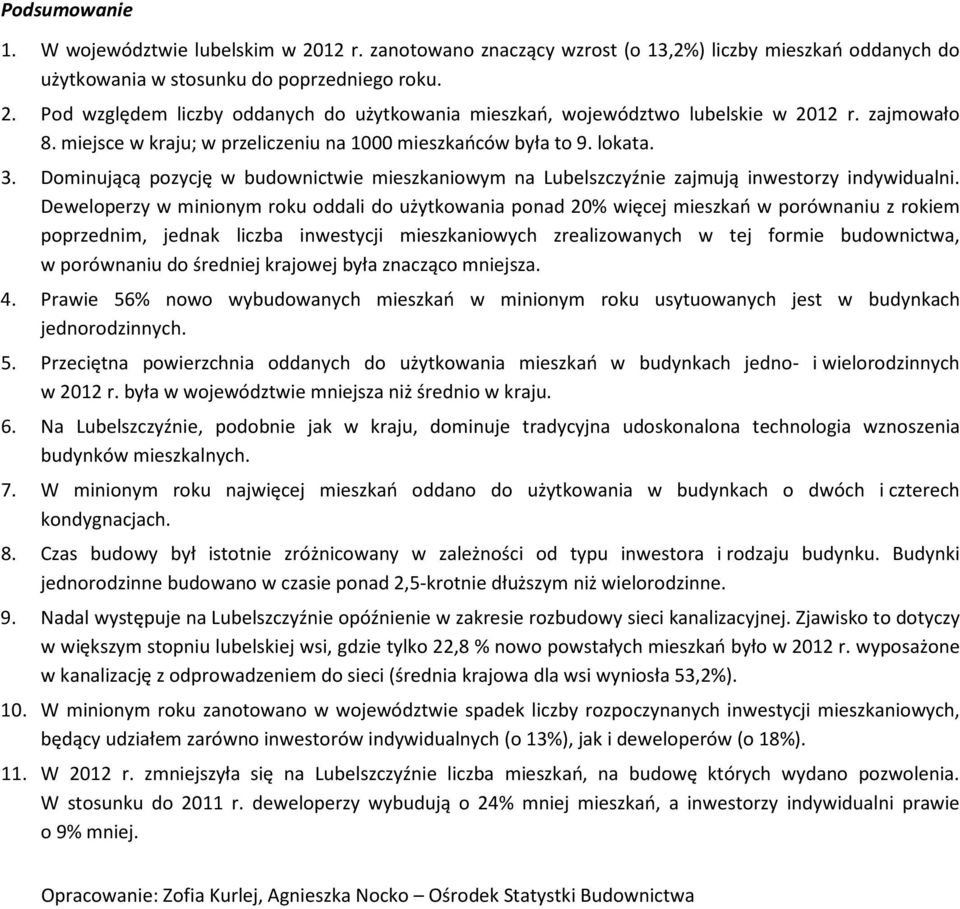 Podsumowanie

1. W województwie lubelskim w 2012 r. zanotowano znaczący wzrost (o 13,2%) liczby mieszkań oddanych do użytkowania w stosunku do poprzedniego roku.

2. Pod względem liczby oddanych do użytkowania mieszkań, województwo lubelskie w 2012 r. zajmowało 8. miejsce w kraju; w przeliczeniu na 1000 mieszkańców była to 9. lokata.

3. Dominującą pozycję w budownictwie mieszkaniowym na Lubelszczyźnie zajmują inwestorzy indywidualni. Deweloperzy w minionym roku oddali do użytkowania ponad 20% więcej mieszkań w porównaniu z rokiem poprzednim, jednak liczba inwestycji mieszkaniowych zrealizowanych w tej formie budownictwa, w porównaniu do średniej krajowej była znacząco mniejsza.

4. Prawie 56% nowo wybudowanych mieszkań w minionym roku usytuowanych jest w budynkach jednorodzinnych.

5. Przeciętna powierzchnia oddanych do użytkowania mieszkań w budynkach jedno- i wielorodzinnych w 2012 r. była w województwie mniejsza niż średnio w kraju.

6. Na Lubelszczyźnie, podobnie jak w kraju, dominuje tradycyjna udoskonalona technologia wznoszenia budynków mieszkalnych.

7. W minionym roku najwięcej mieszkań oddano do użytkowania w budynkach o dwóch i czterech kondygnacjach.

8. Czas budowy był istotnie zróżnicowany w zależności od typu inwestora i rodzaju budynku. Budynki jednorodzinne budowano w czasie ponad 2,5-krotnie dłuższym niż wielorodzinne.

9. Nadal występuje na Lubelszczyźnie opóźnienie w zakresie rozbudowy sieci kanalizacyjnej. Zjawisko to dotyczy w większym stopniu lubelskiej wsi, gdzie tylko 22,8 % nowo powstałych mieszkań było w 2012 r. wyposażone w kanalizację z odprowadzeniem do sieci (średnia krajowa dla wsi wyniosła 53,2%).

10. W minionym roku zanotowano w województwie spadek liczby rozpoczynanych inwestycji mieszkaniowych, będący udziałem zarówno inwestorów indywidualnych (o 13%), jak i deweloperów (o 18%).

11. W 2012 r. zmniejszyła się na Lubelszczyźnie liczba mieszkań, na budowę których wydano pozwolenia. W stosunku do 2011 r. deweloperzy wybudują o 24% mniej mieszkań, a inwestorzy indywidualni prawie o 9% mniej.

Opracowanie: Zofia Kurlej, Agnieszka Nocko – Ośrodek Statystki Budownictwa